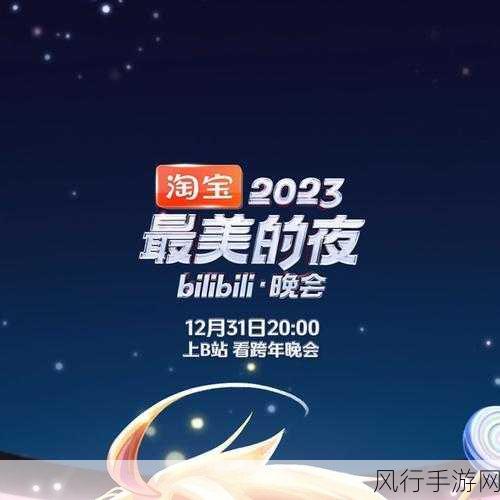 淘宝 2023
最美的夜
bilibili·晚会

12月31日20:00
上B站 看跨年晚会

风行手游网